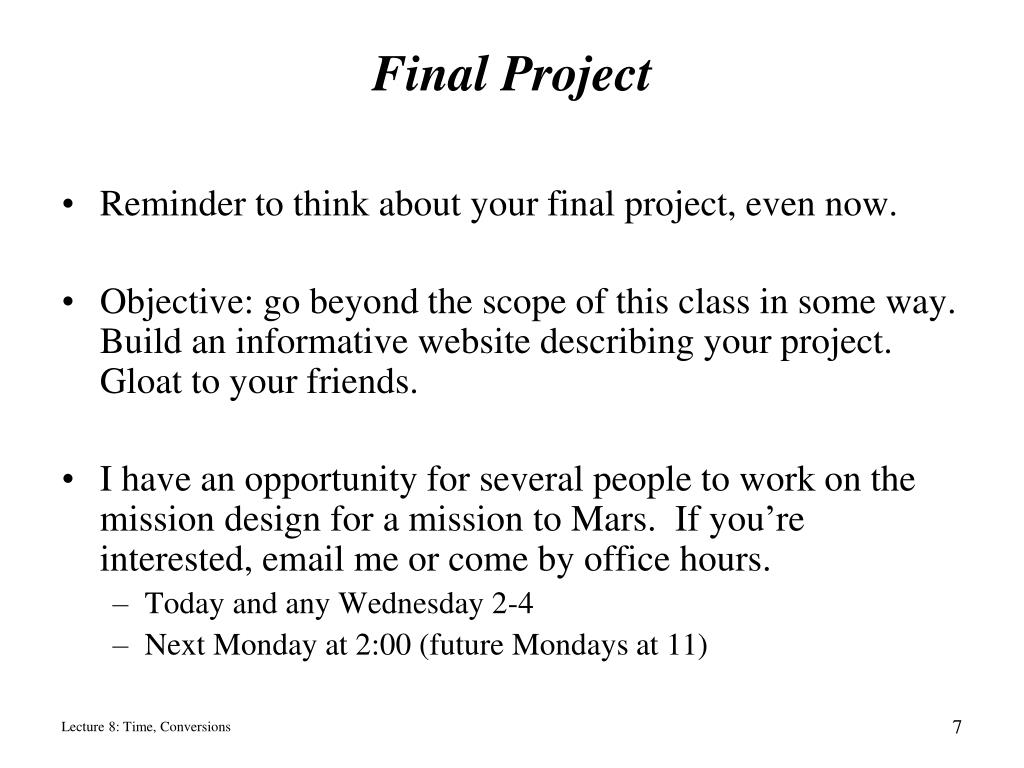 Final Project

• Reminder to think about your final project, even now.

• Objective: go beyond the scope of this class in some way. Build an informative website describing your project. Gloat to your friends.

• I have an opportunity for several people to work on the mission design for a mission to Mars. If you're interested, email me or come by office hours.
– Today and any Wednesday 2-4
– Next Monday at 2:00 (future Mondays at 11)

Lecture 8: Time, Conversions

7